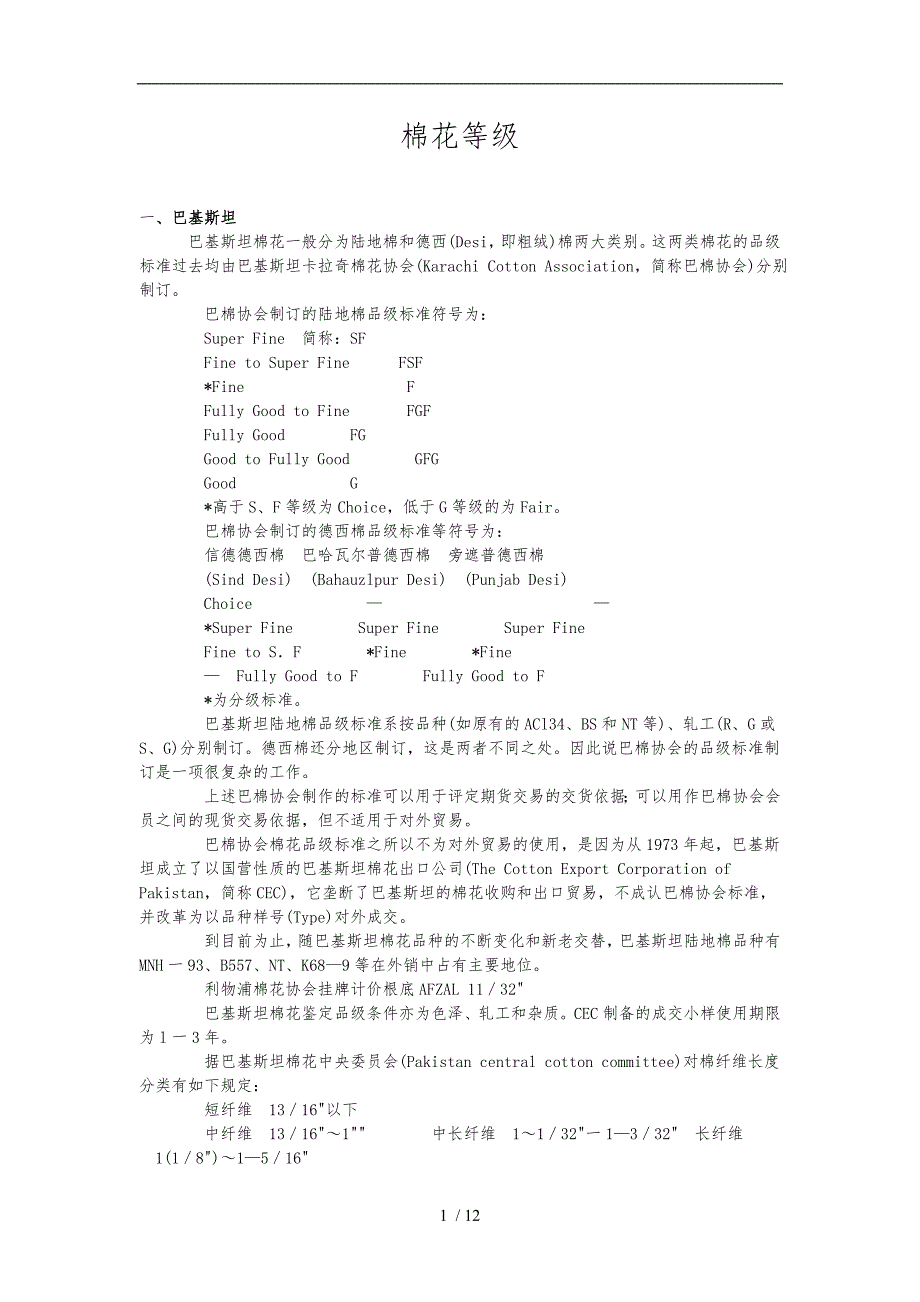 棉花等级

一、巴基斯坦

巴基斯坦棉花一般分为陆地棉和德西(Desi，即粗绒)棉两大类别。这两类棉花的品级标准过去均由巴基斯坦卡拉奇棉花协会(Karachi Cotton Association，简称巴棉协会)分别制订。

巴棉协会制订的陆地棉品级标准符号为：
Super Fine 简称：SF
Fine to Super Fine FSF
*Fine F
Fully Good to Fine FGF
Fully Good FG
Good to Fully Good GFG
Good G
*高于S、F等级为Choice，低于G等级的为Fair。
巴棉协会制订的德西棉品级标准等符号为：
信德德西棉 巴哈瓦尔普德西棉 旁遮普德西棉
(Sind Desi) (Bahauzlpur Desi) (Punjab Desi)
Choice — —
*Super Fine Super Fine Super Fine
Fine to S. F *Fine *Fine
— Fully Good to F Fully Good to F
*为分级标准。

巴基斯坦陆地棉品级标准系按品种(如原有的AC134、BS和NT等)、轧工(R、G或S、G)分别制订。德西棉还分地区制订，这是两者不同之处。因此说巴棉协会的品级标准制订是一项很复杂的工作。

上述巴棉协会制作的标准可以用于评定期货交易的交货依据；可以用作巴棉协会会员之间的现货交易依据，但不适用于对外贸易。

巴棉协会棉花品级标准之所以不为对外贸易的使用，是因为从1973年起，巴基斯坦成立了以国营性质的巴基斯坦棉花出口公司(The Cotton Export Corporation of Pakistan，简称CEC)，它垄断了巴基斯坦的棉花收购和出口贸易，不成认巴棉协会标准，并改革为以品种样号(Type)对外成交。

到目前为止，随巴基斯坦棉花品种的不断变化和新老交替，巴基斯坦陆地棉品种有MNH一93、B557、NT、K68—9等在外销中占有主要地位。

利物浦棉花协会挂牌计价根底AFZAL 11／32"

巴基斯坦棉花鉴定品级条件亦为色泽、轧工和杂质。CEC制备的成交小样使用期限为1一3年。

据巴基斯坦棉花中央委员会(Pakistan central cotton committee)对棉纤维长度分类有如下规定：
短纤维 13／16"以下
中纤维 13／16"～1"" 中长纤维 1～1／32"一1—3／32" 长纤维 1(1／8")～1—5／16"

1 / 12